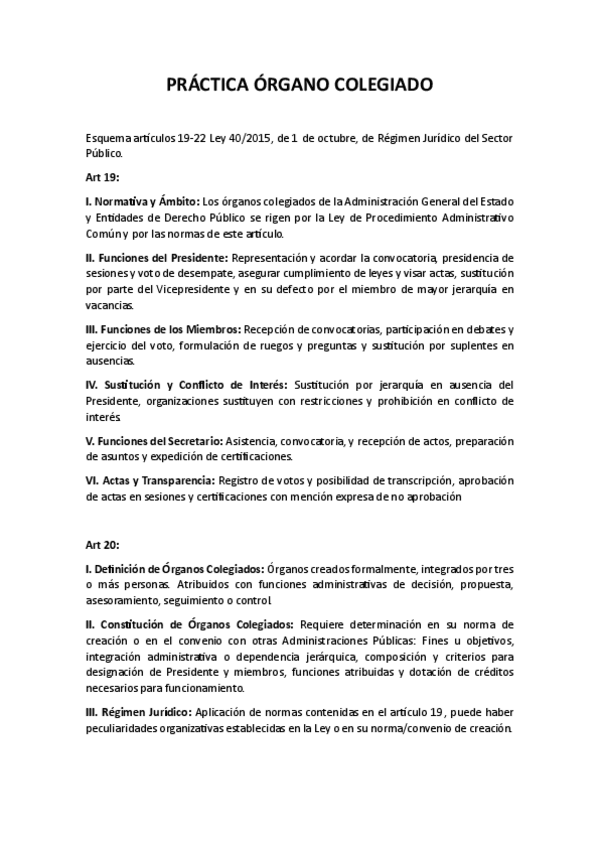 PRÁCTICA ÓRGANO COLEGIADO

Esquema artículos 19-22 Ley 40/2015, de 1 de octubre, de Régimen Jurídico del Sector Público.

Art 19:

I. Normativa y Ámbito: Los órganos colegiados de la Administración General del Estado y Entidades de Derecho Público se rigen por la Ley de Procedimiento Administrativo Común y por las normas de este artículo.

II. Funciones del Presidente: Representación y acordar la convocatoria, presidencia de sesiones y voto de desempate, asegurar cumplimiento de leyes y visar actas, sustitución por parte del Vicepresidente y en su defecto por el miembro de mayor jerarquía en vacancias.

III. Funciones de los Miembros: Recepción de convocatorias, participación en debates y ejercicio del voto, formulación de ruegos y preguntas y sustitución por suplentes en ausencias.

IV. Sustitución y Conflicto de Interés: Sustitución por jerarquía en ausencia del Presidente, organizaciones sustituyen con restricciones y prohibición en conflicto de interés.

V. Funciones del Secretario: Asistencia, convocatoria, y recepción de actos, preparación de asuntos y expedición de certificaciones.

VI. Actas y Transparencia: Registro de votos y posibilidad de transcripción, aprobación de actas en sesiones y certificaciones con mención expresa de no aprobación

Art 20:

I. Definición de Órganos Colegiados: Órganos creados formalmente, integrados por tres o más personas. Atribuidos con funciones administrativas de decisión, propuesta, asesoramiento, seguimiento o control.

II. Constitución de Órganos Colegiados: Requiere determinación en su norma de creación o en el convenio con otras Administraciones Públicas: Fines u objetivos, integración administrativa o dependencia jerárquica, composición y criterios para designación de Presidente y miembros, funciones atribuidas y dotación de créditos necesarios para funcionamiento.

III. Régimen Jurídico: Aplicación de normas contenidas en el artículo 19, puede haber peculiaridades organizativas establecidas en la Ley o en su norma/convenio de creación.